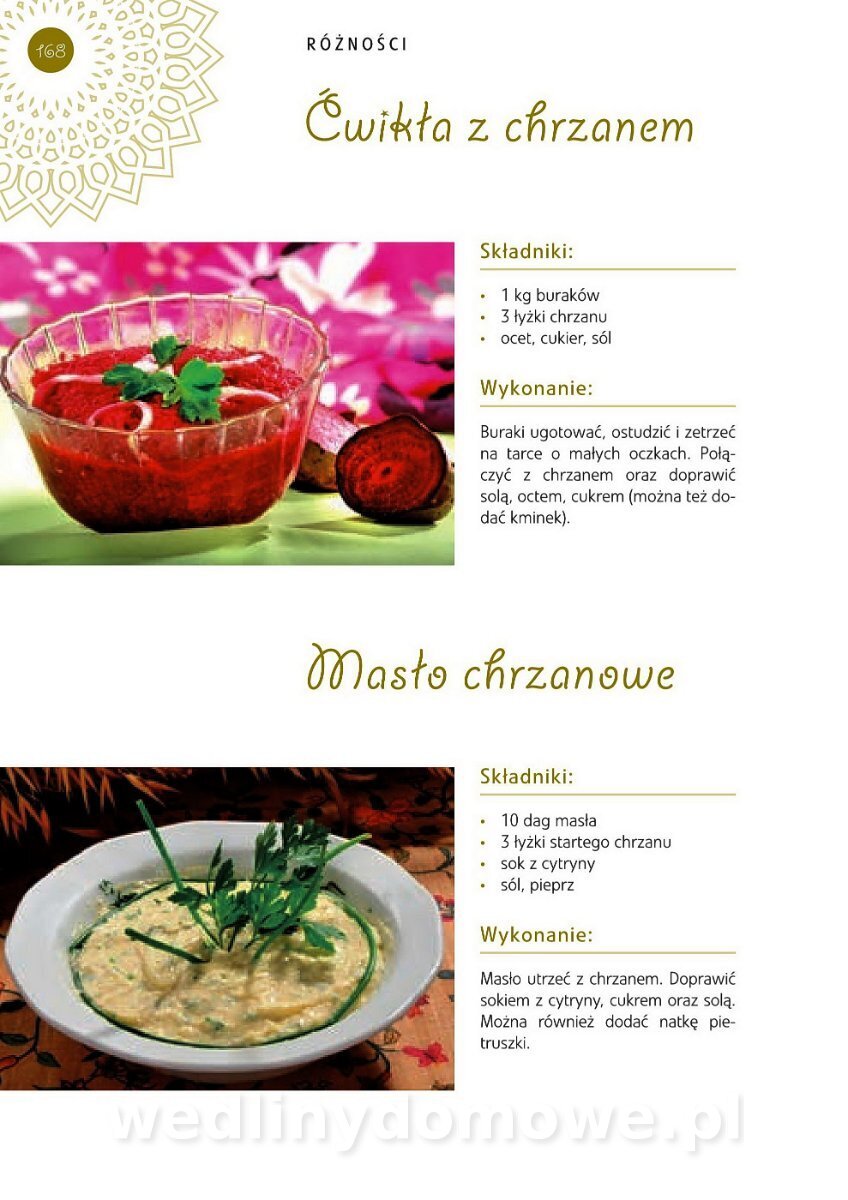 168

RÓŻNOŚCI

Ćwikła z chrzanem

Składniki:

• 1 kg buraków
• 3 łyżki chrzanu
• ocet, cukier, sól

Wykonanie:

Buraki ugotować, ostudzić i zetrzeć na tarce o małych oczkach. Połączyć z chrzanem oraz doprawić solą, octem, cukrem (można też dodać kminek).

Masło chrzanowe

Składniki:

• 10 dag masła
• 3 łyżki startego chrzanu
• sok z cytryny
• sól, pieprz

Wykonanie:

Masło utrzeć z chrzanem. Doprawić sokiem z cytryny, cukrem oraz solą. Można również dodać natkę pietruszki.

wedlinydomowe.pl